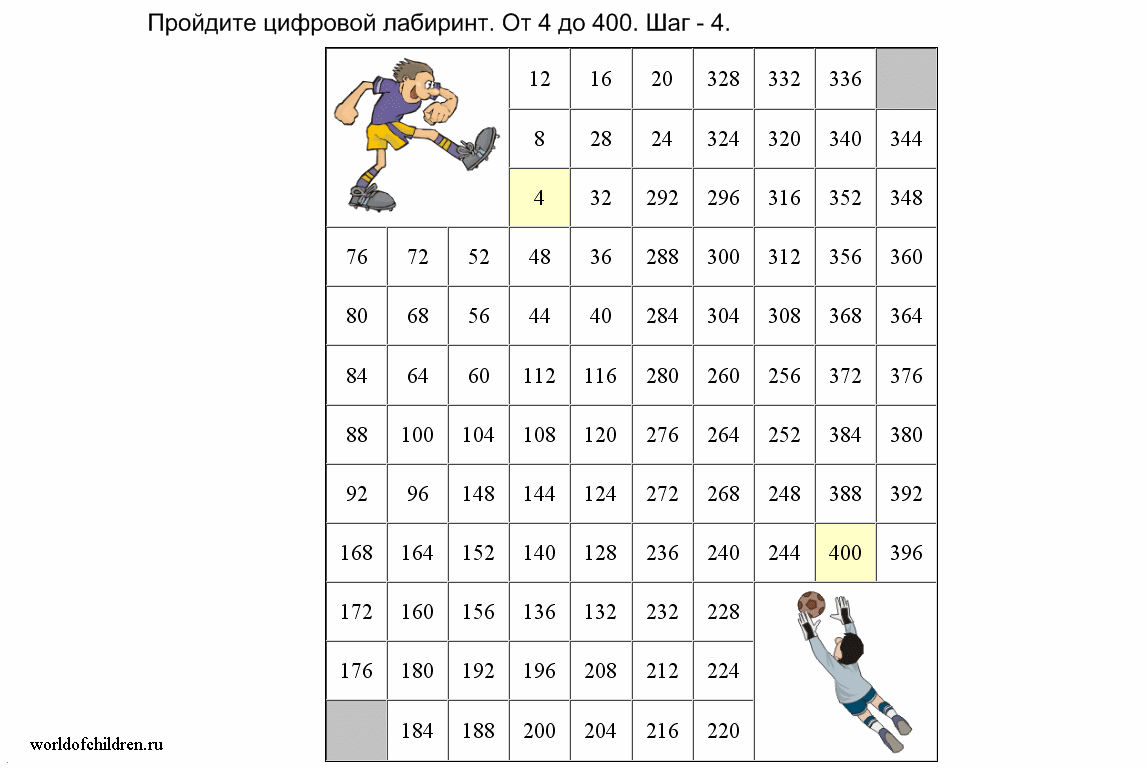 Пройдите цифровой лабиринт. От 4 до 400. Шаг - 4.

| | | | | | | | | | |
|---|---|---|---|---|---|---|---|---|---|
| | | | 12 | 16 | 20 | 328 | 332 | 336 | |
| | | | 8 | 28 | 24 | 324 | 320 | 340 | 344 |
| | | | 4 | 32 | 292 | 296 | 316 | 352 | 348 |
| 76 | 72 | 52 | 48 | 36 | 288 | 300 | 312 | 356 | 360 |
| 80 | 68 | 56 | 44 | 40 | 284 | 304 | 308 | 368 | 364 |
| 84 | 64 | 60 | 112 | 116 | 280 | 260 | 256 | 372 | 376 |
| 88 | 100 | 104 | 108 | 120 | 276 | 264 | 252 | 384 | 380 |
| 92 | 96 | 148 | 144 | 124 | 272 | 268 | 248 | 388 | 392 |
| 168 | 164 | 152 | 140 | 128 | 236 | 240 | 244 | 400 | 396 |
| 172 | 160 | 156 | 136 | 132 | 232 | 228 | | | |
| 176 | 180 | 192 | 196 | 208 | 212 | 224 | | | |
| | 184 | 188 | 200 | 204 | 216 | 220 | | | |

worldofchildren.ru